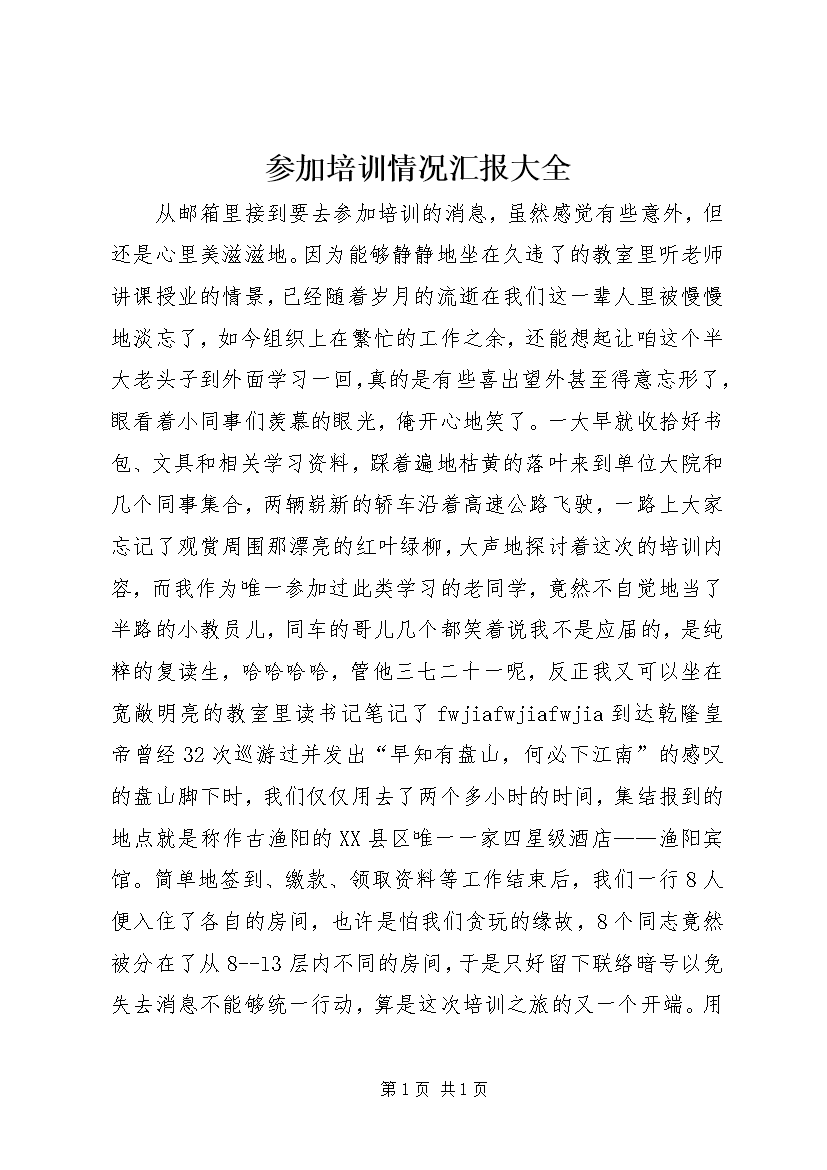 参加培训情况汇报大全

从邮箱里接到要去参加培训的消息，虽然感觉有些意外，但还是心里美滋滋地。因为能够静静地坐在久违了的教室里听老师讲课授业的情景，已经随着岁月的流逝在我们这一辈人里被慢慢地淡忘了，如今组织上在繁忙的工作之余，还能想起让咱这个半大老头子到外面学习一回，真的是有些喜出望外甚至得意忘形了，眼看着小同事们羡慕的眼光，俺开心地笑了。一大早就收拾好书包、文具和相关学习资料，踩着遍地枯黄的落叶来到单位大院和几个同事集合，两辆崭新的轿车沿着高速公路飞驶，一路上大家忘记了观赏周围那漂亮的红叶绿柳，大声地探讨着这次的培训内容，而我作为唯一参加过此类学习的老同学，竟然不自觉地当了半路的小教员儿，同车的哥儿几个都笑着说我不是应届的，是纯粹的复读生，哈哈哈哈，管他三七二十一呢，反正我又可以坐在宽敞明亮的教室里读书记笔记了 fwjiafwjiafwjia 到达乾隆皇帝曾经 32 次巡游过并发出“早知有盘山，何必下江南”的感叹的盘山脚下时，我们仅仅用去了两个多小时的时间，集结报到的地点就是称作古渔阳的 XX 县区唯一一家四星级酒店——渔阳宾馆。简单地签到、缴款、领取资料等工作结束后，我们一行 8 人便入住了各自的房间，也许是怕我们贪玩的缘故，8 个同志竟然被分在了从 8--13 层内不同的房间，于是只好留下联络暗号以免失去消息不能够统一行动，算是这次培训之旅的又一个开端。用

第 1 页 共 1 页